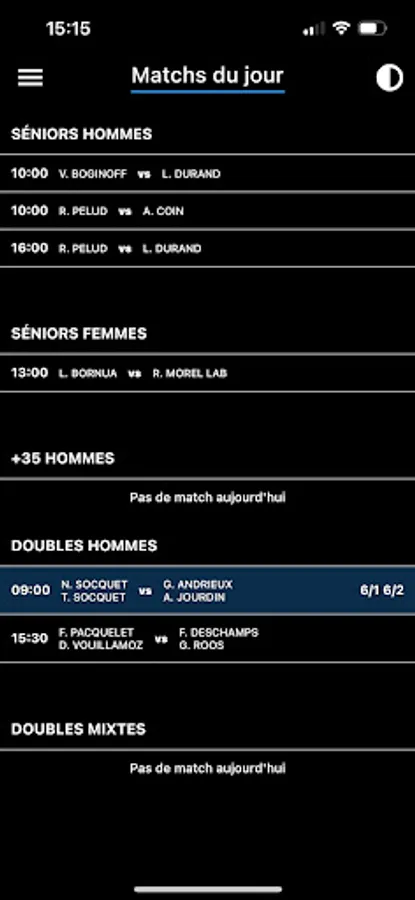 15:15

Matchs du jour

SÉNIORS HOMMES

10:00 V. BOGINOFF vs L. DURAND

10:00 R. PELUD vs A. COIN

16:00 R. PELUD vs L. DURAND

SÉNIORS FEMMES

13:00 L. BORNUA vs R. MOREL LAB

+35 HOMMES

Pas de match aujourd'hui

DOUBLES HOMMES

09:00 N. SOCQUET T. SOCQUET vs G. ANDRIEUX A. JOURDIN 6/1 6/2

15:30 F. PACQUELET D. VOUILLAMOZ vs F. DESCHAMPS G. ROOS

DOUBLES MIXTES

Pas de match aujourd'hui